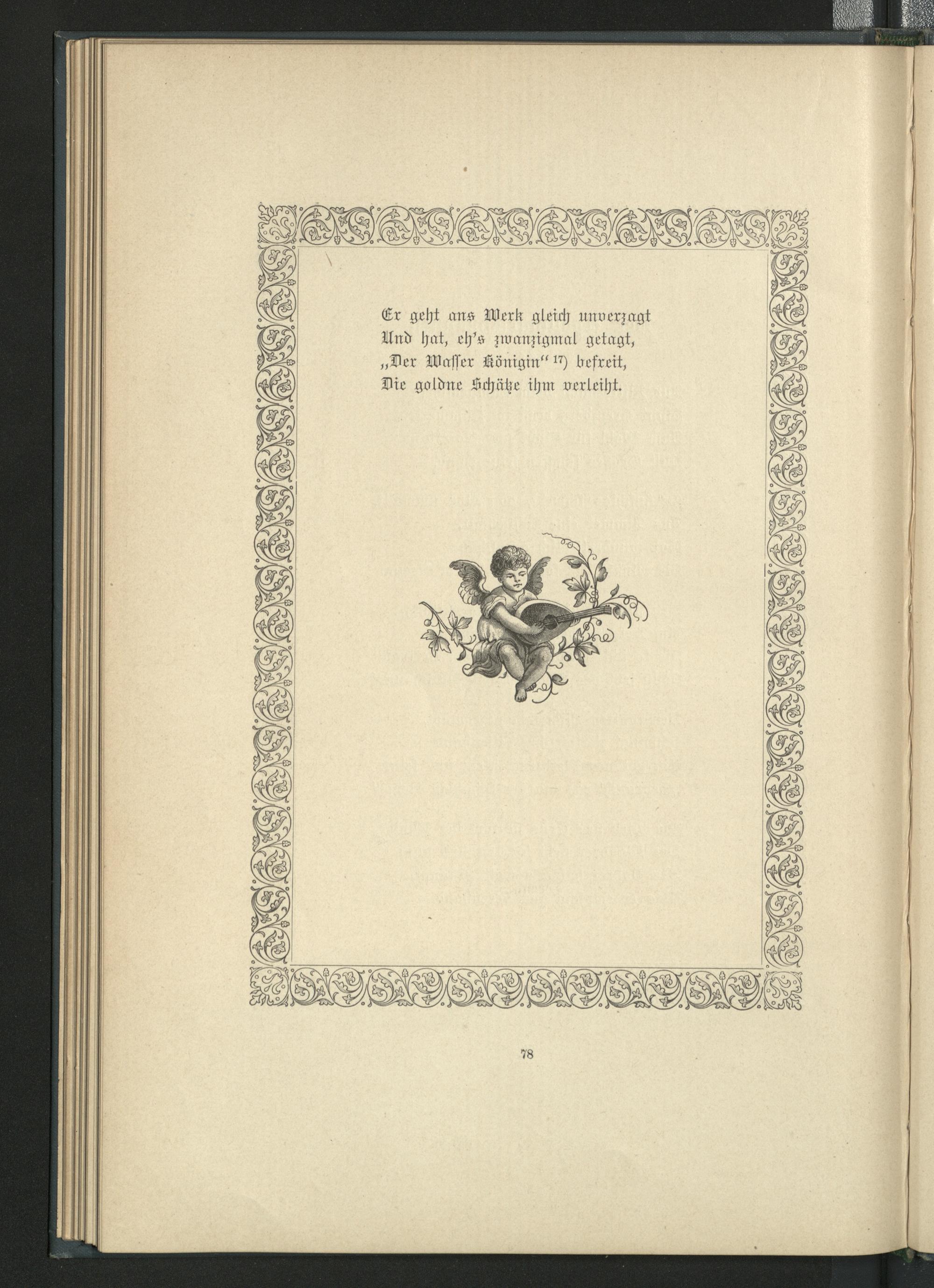 Er geht ans Werk gleich unverzagt
Und hat, eh's zwanzigmal getagt,
„Der Wasser Königin“ $^{17}$) befreit,
Die goldne Schätze ihm verleiht.

78